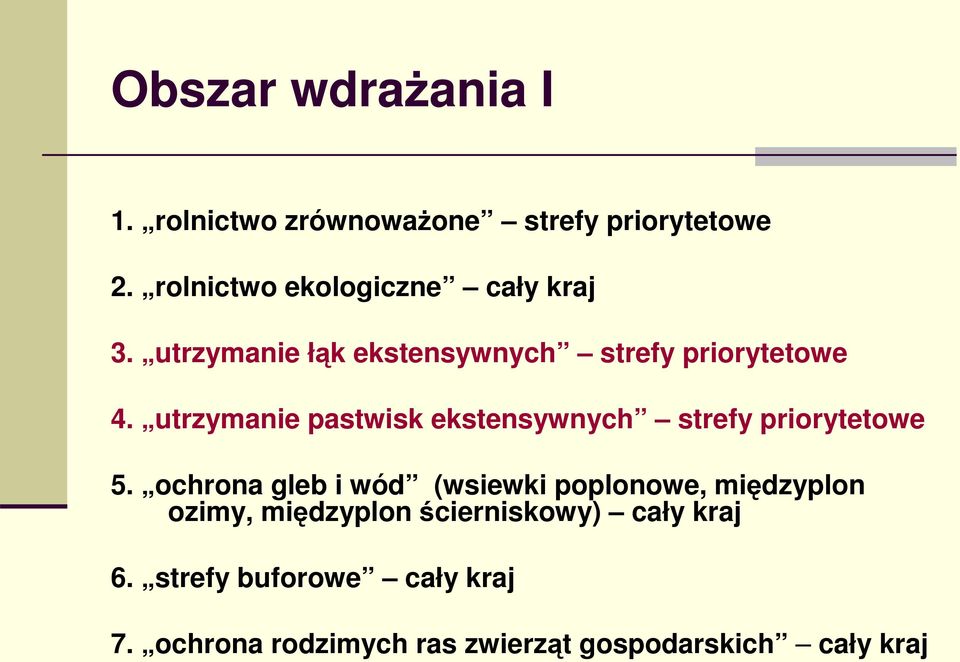 Obszar wdrażania I

1. „rolnictwo zrównoważone” – strefy priorytetowe

2. „rolnictwo ekologiczne” – cały kraj

3. „utrzymanie łąk ekstensywnych” – strefy priorytetowe

4. „utrzymanie pastwisk ekstensywnych” – strefy priorytetowe

5. „ochrona gleb i wód” (wsiewki poplonowe, międzyplon ozimy, międzyplon ścierniskowy) – cały kraj

6. „strefy buforowe” – cały kraj

7. „ochrona rodzimych ras zwierząt gospodarskich” – cały kraj